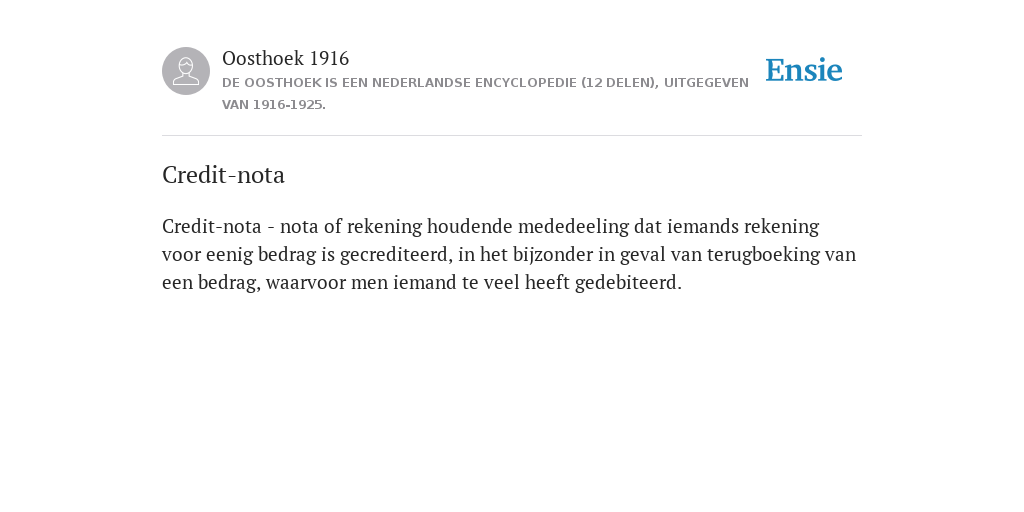 Oosthoek 1916
DE OOSTHOEK IS EEN NEDERLANDSE ENCYCLOPEDIE (12 DELEN), UITGEGEVEN VAN 1916-1925.

Ensie

Credit-nota

Credit-nota - nota of rekening houdende mededeeling dat iemands rekening voor eenig bedrag is gecrediteerd, in het bijzonder in geval van terugboeking van een bedrag, waarvoor men iemand te veel heeft gedebiteerd.